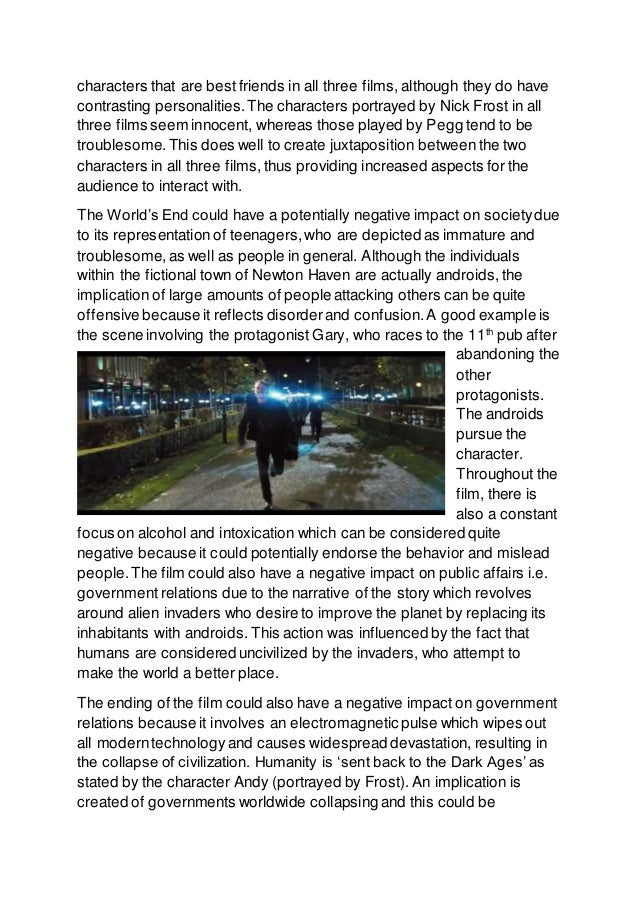 characters that are best friends in all three films, although they do have contrasting personalities. The characters portrayed by Nick Frost in all three films seem innocent, whereas those played by Pegg tend to be troublesome. This does well to create juxtaposition between the two characters in all three films, thus providing increased aspects for the audience to interact with.

The World's End could have a potentially negative impact on society due to its representation of teenagers, who are depicted as immature and troublesome, as well as people in general. Although the individuals within the fictional town of Newton Haven are actually androids, the implication of large amounts of people attacking others can be quite offensive because it reflects disorder and confusion. A good example is the scene involving the protagonist Gary, who races to the 11$^{th}$ pub after abandoning the other protagonists. The androids pursue the character. Throughout the film, there is also a constant focus on alcohol and intoxication which can be considered quite negative because it could potentially endorse the behavior and mislead people. The film could also have a negative impact on public affairs i.e. government relations due to the narrative of the story which revolves around alien invaders who desire to improve the planet by replacing its inhabitants with androids. This action was influenced by the fact that humans are considered uncivilized by the invaders, who attempt to make the world a better place.

The ending of the film could also have a negative impact on government relations because it involves an electromagnetic pulse which wipes out all modern technology and causes widespread devastation, resulting in the collapse of civilization. Humanity is 'sent back to the Dark Ages' as stated by the character Andy (portrayed by Frost). An implication is created of governments worldwide collapsing and this could be